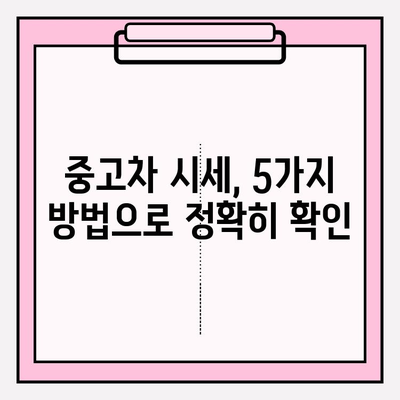 중고차 시세, 5가지 방법으로 정확히 확인